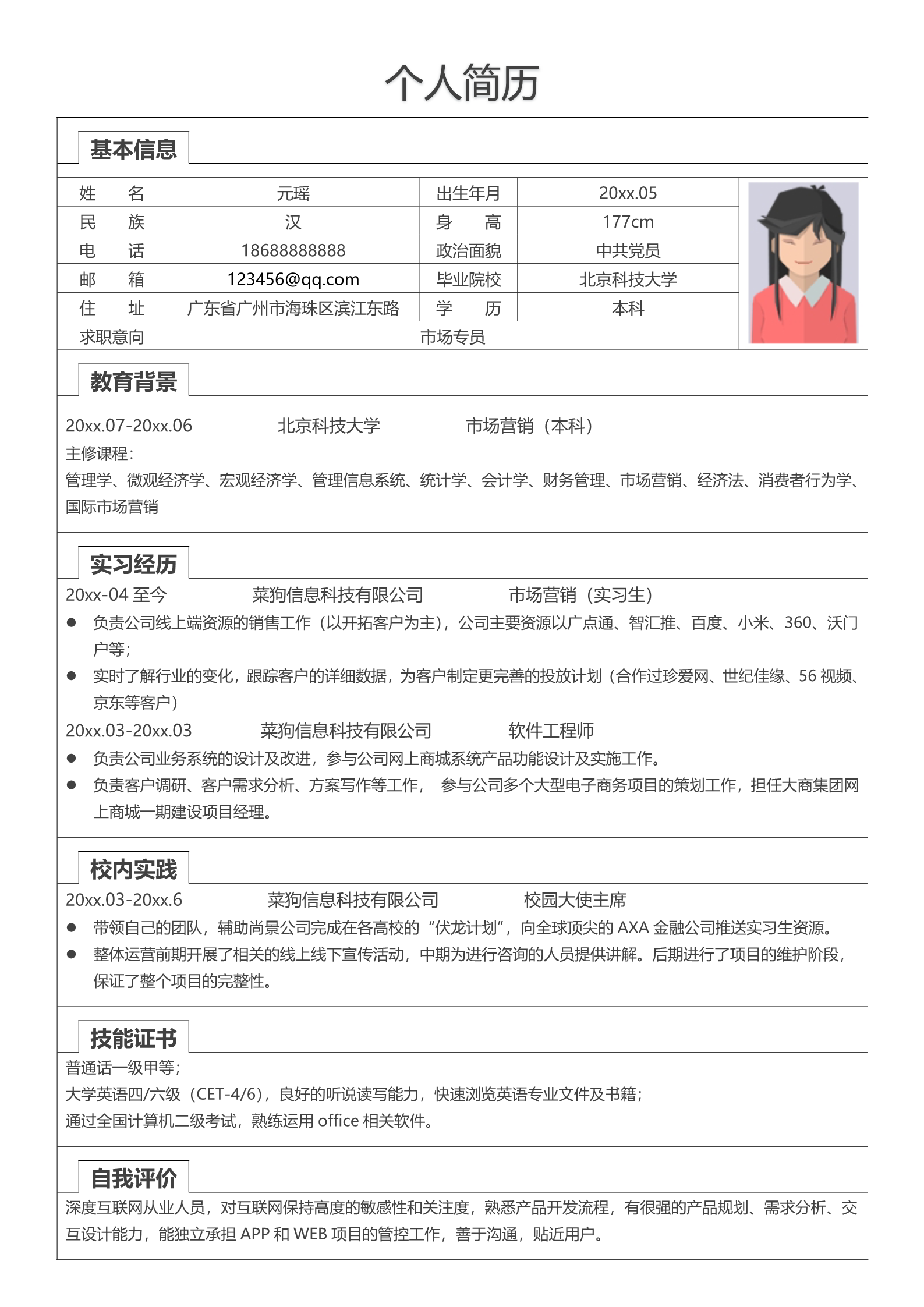 个人简历

基本信息

| 姓　名 | 元瑶 | 出生年月 | 20xx.05 |
|---|---|---|---|
| 民　族 | 汉 | 身　高 | 177cm |
| 电　话 | 18688888888 | 政治面貌 | 中共党员 |
| 邮　箱 | 123456@qq.com | 毕业院校 | 北京科技大学 |
| 住　址 | 广东省广州市海珠区滨江东路 | 学　历 | 本科 |
| 求职意向 | 市场专员 | | |

教育背景

20xx.07-20xx.06　北京科技大学　市场营销（本科）
主修课程：
管理学、微观经济学、宏观经济学、管理信息系统、统计学、会计学、财务管理、市场营销、经济法、消费者行为学、国际市场营销

实习经历

20xx-04 至今　菜狗信息科技有限公司　市场营销（实习生）
● 负责公司线上端资源的销售工作（以开拓客户为主），公司主要资源以广点通、智汇推、百度、小米、360、沃门户等；
● 实时了解行业的变化，跟踪客户的详细数据，为客户制定更完善的投放计划（合作过珍爱网、世纪佳缘、56 视频、京东等客户）
20xx.03-20xx.03　菜狗信息科技有限公司　软件工程师
● 负责公司业务系统的设计及改进，参与公司网上商城系统产品功能设计及实施工作。
● 负责客户调研、客户需求分析、方案写作等工作，　参与公司多个大型电子商务项目的策划工作，担任大商集团网上商城一期建设项目经理。

校内实践

20xx.03-20xx.6　菜狗信息科技有限公司　校园大使主席
● 带领自己的团队，辅助尚景公司完成在各高校的“伏龙计划”，向全球顶尖的 AXA 金融公司推送实习生资源。
● 整体运营前期开展了相关的线上线下宣传活动，中期为进行咨询的人员提供讲解。后期进行了项目的维护阶段，保证了整个项目的完整性。

技能证书

普通话一级甲等；
大学英语四/六级（CET-4/6），良好的听说读写能力，快速浏览英语专业文件及书籍；
通过全国计算机二级考试，熟练运用 office 相关软件。

自我评价

深度互联网从业人员，对互联网保持高度的敏感性和关注度，熟悉产品开发流程，有很强的产品规划、需求分析、交互设计能力，能独立承担 APP 和 WEB 项目的管控工作，善于沟通，贴近用户。